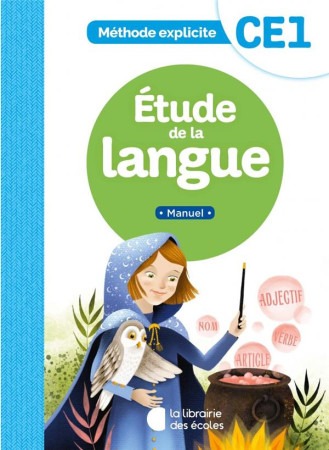 Méthode explicite CE1

Étude de la langue

• Manuel •

ADJECTIF

NOM

VERBE

ARTICLE

la librairie des écoles